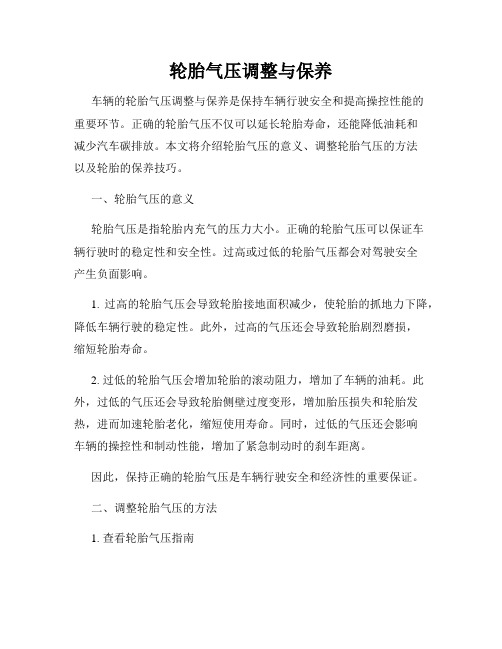 轮胎气压调整与保养

车辆的轮胎气压调整与保养是保持车辆行驶安全和提高操控性能的重要环节。正确的轮胎气压不仅可以延长轮胎寿命，还能降低油耗和减少汽车碳排放。本文将介绍轮胎气压的意义、调整轮胎气压的方法以及轮胎的保养技巧。

一、轮胎气压的意义

轮胎气压是指轮胎内充气的压力大小。正确的轮胎气压可以保证车辆行驶时的稳定性和安全性。过高或过低的轮胎气压都会对驾驶安全产生负面影响。

1. 过高的轮胎气压会导致轮胎接地面积减少，使轮胎的抓地力下降，降低车辆行驶的稳定性。此外，过高的气压还会导致轮胎剧烈磨损，缩短轮胎寿命。

2. 过低的轮胎气压会增加轮胎的滚动阻力，增加了车辆的油耗。此外，过低的气压还会导致轮胎侧壁过度变形，增加胎压损失和轮胎发热，进而加速轮胎老化，缩短使用寿命。同时，过低的气压还会影响车辆的操控性和制动性能，增加了紧急制动时的刹车距离。

因此，保持正确的轮胎气压是车辆行驶安全和经济性的重要保证。

二、调整轮胎气压的方法

1. 查看轮胎气压指南